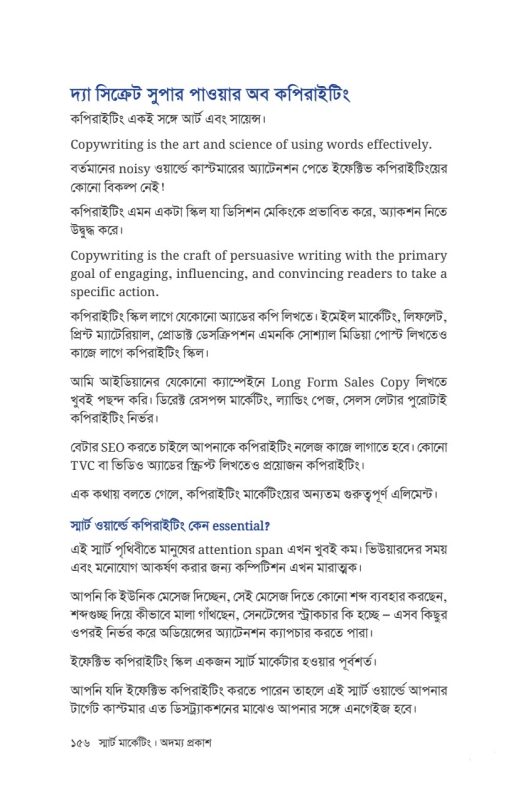 দ্যা সিক্রেট সুপার পাওয়ার অব কপিরাইটিং

কপিরাইটিং একই সঙ্গে আর্ট এবং সায়েন্স।

Copywriting is the art and science of using words effectively.

বর্তমানের noisy ওয়ার্ল্ডে কাস্টমারের অ্যাটেনশন পেতে ইফেক্টিভ কপিরাইটিংয়ের কোনো বিকল্প নেই!

কপিরাইটিং এমন একটা স্কিল যা ডিসিশন মেকিংকে প্রভাবিত করে, অ্যাকশন নিতে উদ্বুদ্ধ করে।

Copywriting is the craft of persuasive writing with the primary goal of engaging, influencing, and convincing readers to take a specific action.

কপিরাইটিং স্কিল লাগে যেকোনো অ্যাডের কপি লিখতে। ইমেইল মার্কেটিং, লিফলেট, প্রিন্ট ম্যাটেরিয়াল, প্রোডাক্ট ডেসক্রিপশন এমনকি সোশ্যাল মিডিয়া পোস্ট লিখতেও কাজে লাগে কপিরাইটিং স্কিল।

আমি আইডিয়ানের যেকোনো ক্যাম্পেইনে Long Form Sales Copy লিখতে খুবই পছন্দ করি। ডিরেক্ট রেসপন্স মার্কেটিং, ল্যান্ডিং পেজ, সেলস লেটার পুরোটাই কপিরাইটিং নির্ভর।

বেটার SEO করতে চাইলে আপনাকে কপিরাইটিং নলেজ কাজে লাগাতে হবে। কোনো TVC বা ভিডিও অ্যাডের স্ক্রিপ্ট লিখতেও প্রয়োজন কপিরাইটিং।

এক কথায় বলতে গেলে, কপিরাইটিং মার্কেটিংয়ের অন্যতম গুরুত্বপূর্ণ এলিমেন্ট।

স্মার্ট ওয়ার্ল্ডে কপিরাইটিং কেন essential?

এই স্মার্ট পৃথিবীতে মানুষের attention span এখন খুবই কম। ভিউয়ারদের সময় এবং মনোযোগ আকর্ষণ করার জন্য কম্পিটিশন এখন মারাত্মক।

আপনি কি ইউনিক মেসেজ দিচ্ছেন, সেই মেসেজ দিতে কোনো শব্দ ব্যবহার করছেন, শব্দগুচ্ছ দিয়ে কীভাবে মালা গাঁথছেন, সেনটেন্সের স্ট্রাকচার কি হচ্ছে – এসব কিছুর ওপরই নির্ভর করে অডিয়েন্সের অ্যাটেনশন ক্যাপচার করতে পারা।

ইফেক্টিভ কপিরাইটিং স্কিল একজন স্মার্ট মার্কেটার হওয়ার পূর্বশর্ত।

আপনি যদি ইফেক্টিভ কপিরাইটিং করতে পারেন তাহলে এই স্মার্ট ওয়ার্ল্ডে আপনার টার্গেট কাস্টমার এত ডিসট্র্যাকশনের মাঝেও আপনার সঙ্গে এনগেইজ হবে।

১৫৬ স্মার্ট মার্কেটিং। অদম্য প্রকাশ